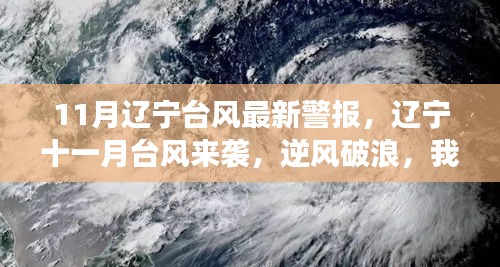 11月辽宁台风最新警报，辽宁十一月台风来袭，逆风破浪，我